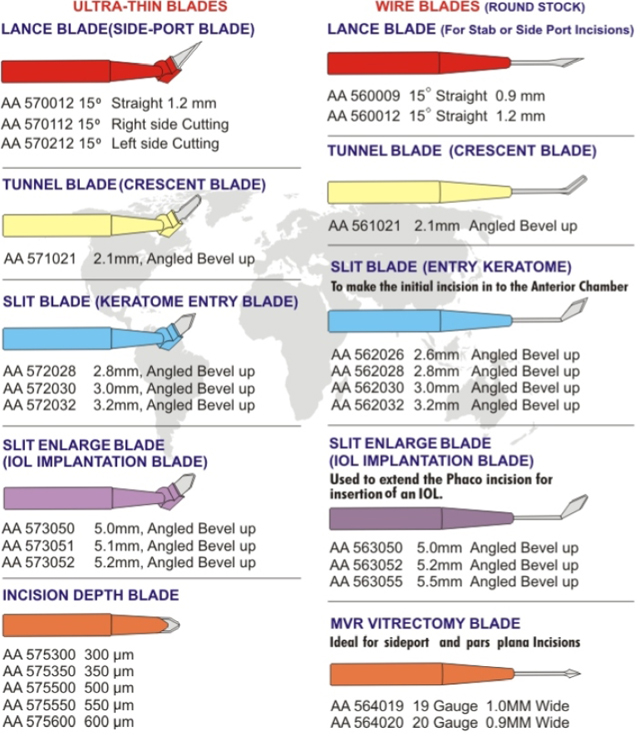 ULTRA-THIN BLADES

LANCE BLADE(SIDE-PORT BLADE)

AA 570012 15º Straight 1.2 mm
AA 570112 15º Right side Cutting
AA 570212 15º Left side Cutting

TUNNEL BLADE (CRESCENT BLADE)

AA 571021 2.1mm, Angled Bevel up

SLIT BLADE (KERATOME ENTRY BLADE)

AA 572028 2.8mm, Angled Bevel up
AA 572030 3.0mm, Angled Bevel up
AA 572032 3.2mm, Angled Bevel up

SLIT ENLARGE BLADE (IOL IMPLANTATION BLADE)

AA 573050 5.0mm, Angled Bevel up
AA 573051 5.1mm, Angled Bevel up
AA 573052 5.2mm, Angled Bevel up

INCISION DEPTH BLADE

AA 575300 300 µm
AA 575350 350 µm
AA 575500 500 µm
AA 575550 550 µm
AA 575600 600 µm

WIRE BLADES (ROUND STOCK)

LANCE BLADE (For Stab or Side Port Incisions)

AA 560009 15° Straight 0.9 mm
AA 560012 15° Straight 1.2 mm

TUNNEL BLADE (CRESCENT BLADE)

AA 561021 2.1mm Angled Bevel up

SLIT BLADE (ENTRY KERATOME)
To make the initial incision in to the Anterior Chamber

AA 562026 2.6mm Angled Bevel up
AA 562028 2.8mm Angled Bevel up
AA 562030 3.0mm Angled Bevel up
AA 562032 3.2mm Angled Bevel up

SLIT ENLARGE BLADE (IOL IMPLANTATION BLADE)
Used to extend the Phaco incision for insertion of an IOL.

AA 563050 5.0mm Angled Bevel up
AA 563052 5.2mm Angled Bevel up
AA 563055 5.5mm Angled Bevel up

MVR VITRECTOMY BLADE
Ideal for sideport and pars plana Incisions

AA 564019 19 Gauge 1.0MM Wide
AA 564020 20 Gauge 0.9MM Wide